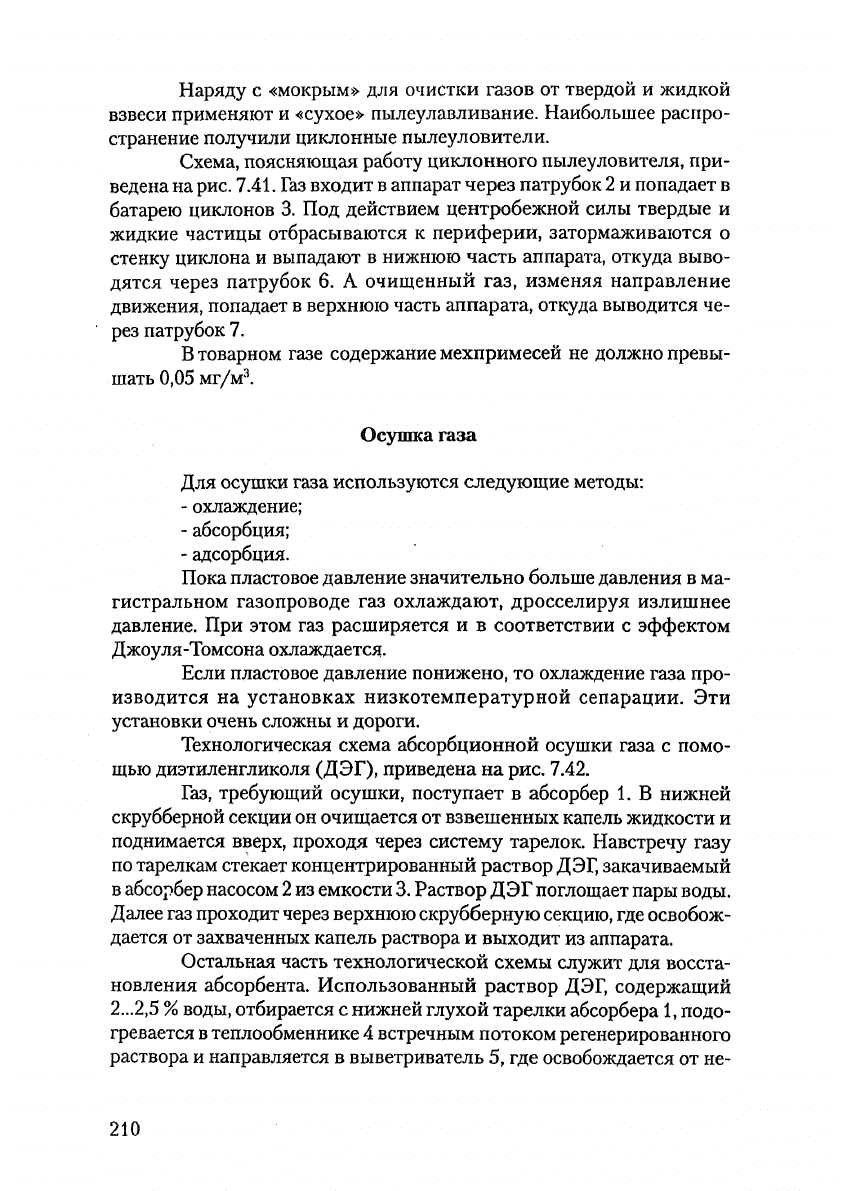 Наряду с «мокрым» для очистки газов от твердой и жидкой взвеси применяют и «сухое» пылеулавливание. Наибольшее распространение получили циклонные пылеуловители.

Схема, поясняющая работу циклонного пылеуловителя, приведена на рис. 7.41. Газ входит в аппарат через патрубок 2 и попадает в батарею циклонов 3. Под действием центробежной силы твердые и жидкие частицы отбрасываются к периферии, затормаживаются о стенку циклона и выпадают в нижнюю часть аппарата, откуда выводятся через патрубок 6. А очищенный газ, изменяя направление движения, попадает в верхнюю часть аппарата, откуда выводится через патрубок 7.

В товарном газе содержание мехпримесей не должно превышать 0,05 мг/м$^3$.

Осушка газа

Для осушки газа используются следующие методы:
- охлаждение;
- абсорбция;
- адсорбция.

Пока пластовое давление значительно больше давления в магистральном газопроводе газ охлаждают, дросселируя излишнее давление. При этом газ расширяется и в соответствии с эффектом Джоуля-Томсона охлаждается.

Если пластовое давление понижено, то охлаждение газа производится на установках низкотемпературной сепарации. Эти установки очень сложны и дороги.

Технологическая схема абсорбционной осушки газа с помощью диэтиленгликоля (ДЭГ), приведена на рис. 7.42.

Газ, требующий осушки, поступает в абсорбер 1. В нижней скрубберной секции он очищается от взвешенных капель жидкости и поднимается вверх, проходя через систему тарелок. Навстречу газу по тарелкам стекает концентрированный раствор ДЭГ, закачиваемый в абсорбер насосом 2 из емкости 3. Раствор ДЭГ поглощает пары воды. Далее газ проходит через верхнюю скрубберную секцию, где освобождается от захваченных капель раствора и выходит из аппарата.

Остальная часть технологической схемы служит для восстановления абсорбента. Использованный раствор ДЭГ, содержащий 2...2,5 % воды, отбирается с нижней глухой тарелки абсорбера 1, подогревается в теплообменнике 4 встречным потоком регенерированного раствора и направляется в выветриватель 5, где освобождается от не-

210